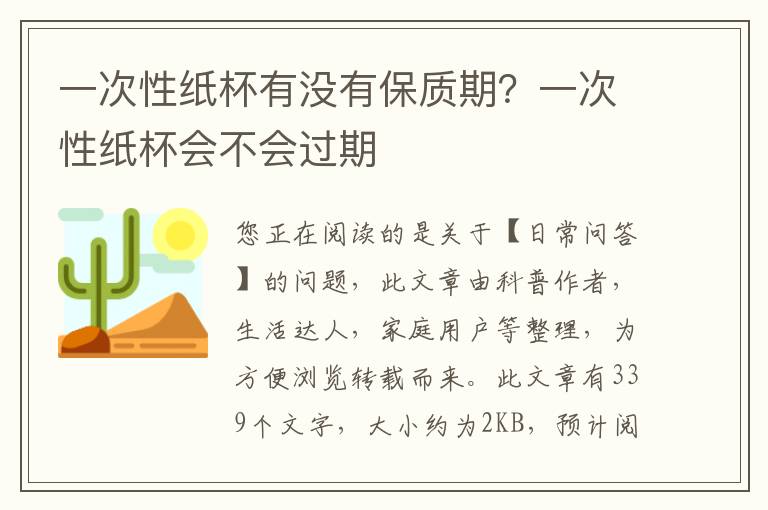 一次性纸杯有没有保质期？一次性纸杯会不会过期

您正在阅读的是关于【日常问答】的问题，此文章由科普作者，生活达人，家庭用户等整理，为方便浏览转载而来。此文章有339个文字，大小约为2KB，预计阅